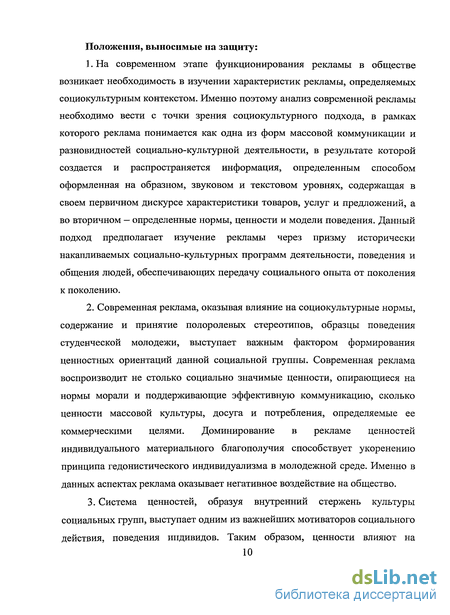 Положения, выносимые на защиту:

1. На современном этапе функционирования рекламы в обществе возникает необходимость в изучении характеристик рекламы, определяемых социокультурным контекстом. Именно поэтому анализ современной рекламы необходимо вести с точки зрения социокультурного подхода, в рамках которого реклама понимается как одна из форм массовой коммуникации и разновидностей социально-культурной деятельности, в результате которой создается и распространяется информация, определенным способом оформленная на образном, звуковом и текстовом уровнях, содержащая в своем первичном дискурсе характеристики товаров, услуг и предложений, а во вторичном – определенные нормы, ценности и модели поведения. Данный подход предполагает изучение рекламы через призму исторически накапливаемых социально-культурных программ деятельности, поведения и общения людей, обеспечивающих передачу социального опыта от поколения к поколению.

2. Современная реклама, оказывая влияние на социокультурные нормы, содержание и принятие полоролевых стереотипов, образцы поведения студенческой молодежи, выступает важным фактором формирования ценностных ориентаций данной социальной группы. Современная реклама воспроизводит не столько социально значимые ценности, опирающиеся на нормы морали и поддерживающие эффективную коммуникацию, сколько ценности массовой культуры, досуга и потребления, определяемые ее коммерческими целями. Доминирование в рекламе ценностей индивидуального материального благополучия способствует укоренению принципа гедонистического индивидуализма в молодежной среде. Именно в данных аспектах реклама оказывает негативное воздействие на общество.

3. Система ценностей, образуя внутренний стержень культуры социальных групп, выступает одним из важнейших мотиваторов социального действия, поведения индивидов. Таким образом, ценности влияют на

10

dsLib.net
библиотека диссертаций